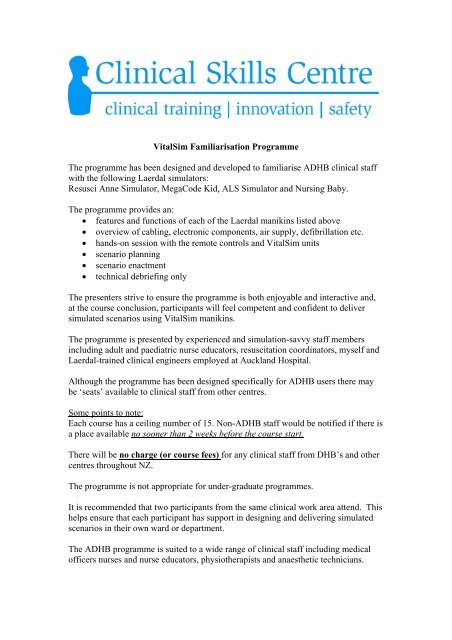 Clinical Skills Centre
clinical training | innovation | safety

VitalSim Familiarisation Programme

The programme has been designed and developed to familiarise ADHB clinical staff with the following Laerdal simulators:
Resusci Anne Simulator, MegaCode Kid, ALS Simulator and Nursing Baby.

The programme provides an:
- features and functions of each of the Laerdal manikins listed above
- overview of cabling, electronic components, air supply, defibrillation etc.
- hands-on session with the remote controls and VitalSim units
- scenario planning
- scenario enactment
- technical debriefing only

The presenters strive to ensure the programme is both enjoyable and interactive and, at the course conclusion, participants will feel competent and confident to deliver simulated scenarios using VitalSim manikins.

The programme is presented by experienced and simulation-savvy staff members including adult and paediatric nurse educators, resuscitation coordinators, myself and Laerdal-trained clinical engineers employed at Auckland Hospital.

Although the programme has been designed specifically for ADHB users there may be 'seats' available to clinical staff from other centres.

Some points to note:
Each course has a ceiling number of 15. Non-ADHB staff would be notified if there is a place available no sooner than 2 weeks before the course start.

There will be no charge (or course fees) for any clinical staff from DHB's and other centres throughout NZ.

The programme is not appropriate for under-graduate programmes.

It is recommended that two participants from the same clinical work area attend. This helps ensure that each participant has support in designing and delivering simulated scenarios in their own ward or department.

The ADHB programme is suited to a wide range of clinical staff including medical officers nurses and nurse educators, physiotherapists and anaesthetic technicians.